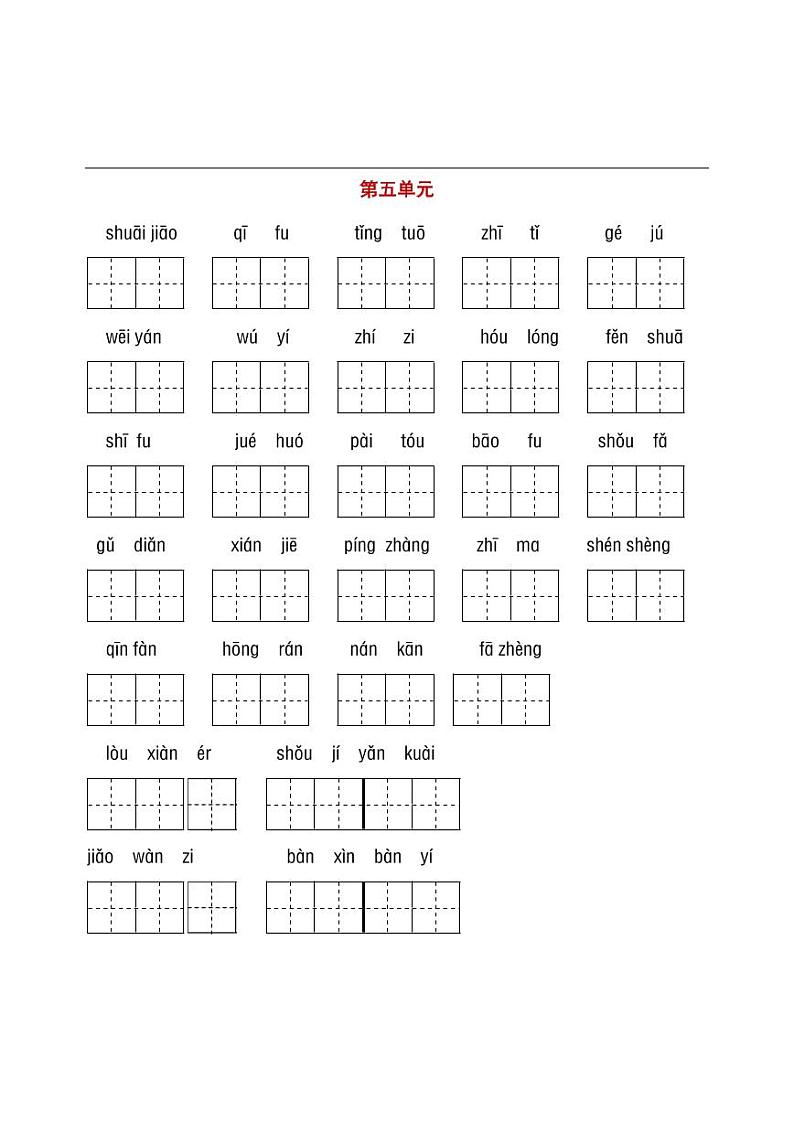 第五单元

shuāi jiāo qī fu tǐng tuō zhī tǐ gé jú

wēi yán wú yí zhí zi hóu lóng fěn shuā

shī fu jué huó pài tóu bāo fu shǒu fǎ

gǔ diǎn xián jiē píng zhàng zhī ma shén shèng

qīn fàn hōng rán nán kān fā zhèng

lòu xiàn ér shǒu jí yǎn kuài

jiǎo wàn zi bàn xìn bàn yí